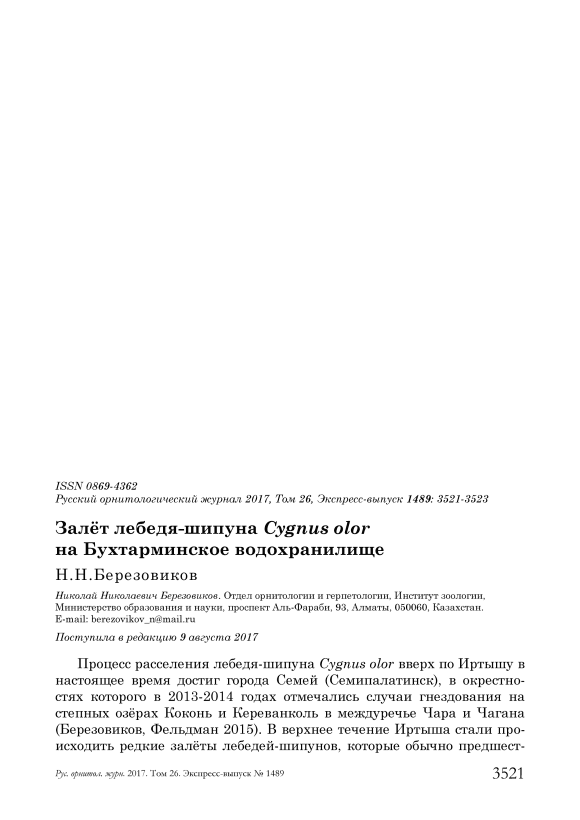 ISSN 0869-4362
Русский орнитологический журнал 2017, Том 26, Экспресс-выпуск 1489: 3521-3523

Залёт лебедя-шипуна Cygnus olor на Бухтарминское водохранилище

Н.Н.Березовиков

Николай Николаевич Березовиков. Отдел орнитологии и герпетологии, Институт зоологии, Министерство образования и науки, проспект Аль-Фараби, 93, Алматы, 050060, Казахстан. E-mail: berezovikov_n@mail.ru

Поступила в редакцию 9 августа 2017

Процесс расселения лебедя-шипуна Cygnus olor вверх по Иртышу в настоящее время достиг города Семей (Семипалатинск), в окрестностях которого в 2013-2014 годах отмечались случаи гнездования на степных озёрах Коконь и Кереванколь в междуречье Чара и Чагана (Березовиков, Фельдман 2015). В верхнее течение Иртыша стали происходить редкие залёты лебедей-шипунов, которые обычно предшест-

Рус. орнитол. журн. 2017. Том 26. Экспресс-выпуск № 1489 3521